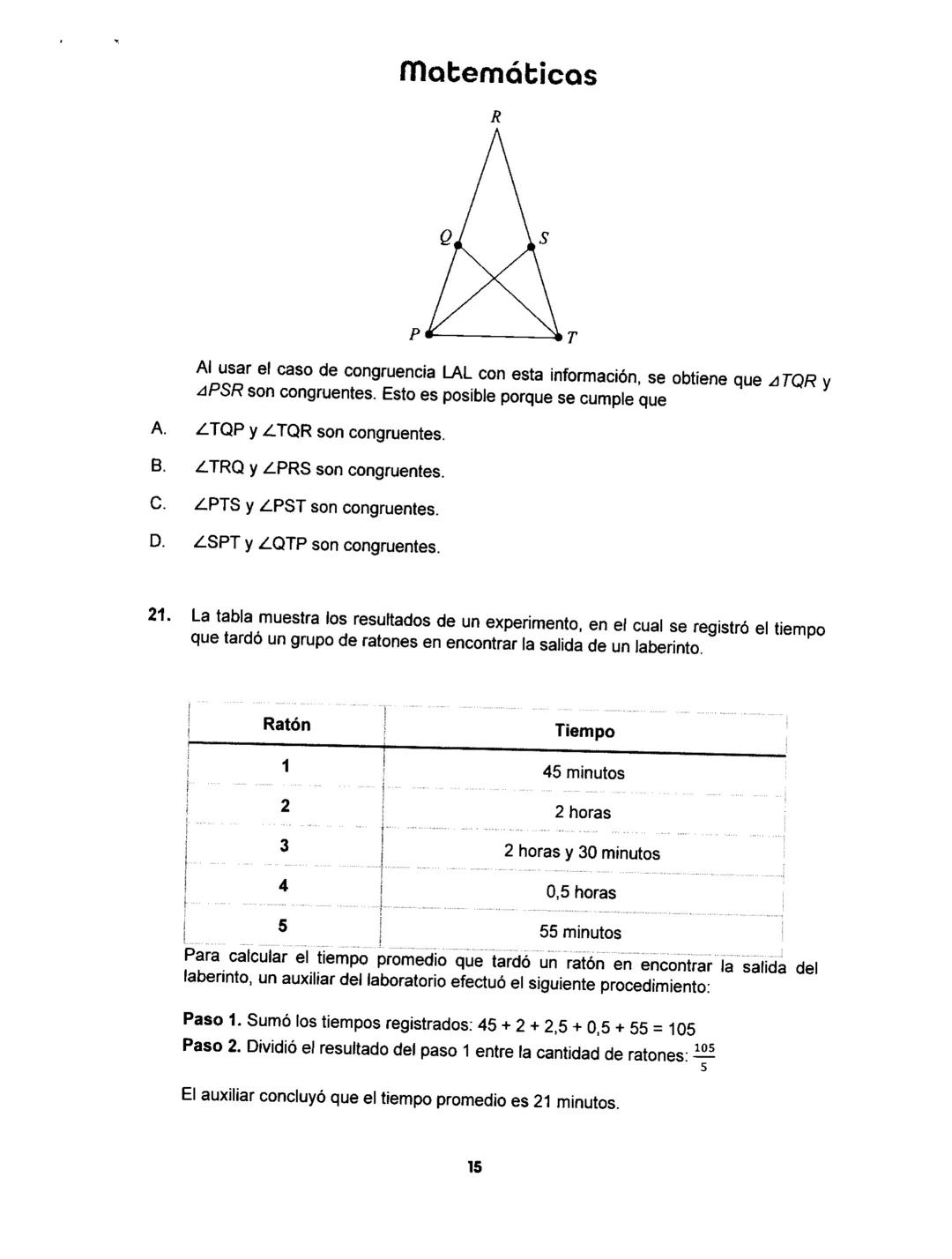 Matemáticas

R

Q

S

P

T

Al usar el caso de congruencia LAL con esta información, se obtiene que $\triangle TQR$ y $\triangle PSR$ son congruentes. Esto es posible porque se cumple que

A. $\angle$TQP y $\angle$TQR son congruentes.

B. $\angle$TRQ y $\angle$PRS son congruentes.

C. $\angle$PTS y $\angle$PST son congruentes.

D. $\angle$SPT y $\angle$QTP son congruentes.

21. La tabla muestra los resultados de un experimento, en el cual se registró el tiempo que tardó un grupo de ratones en encontrar la salida de un laberinto.

| Ratón | Tiempo |
|---|---|
| 1 | 45 minutos |
| 2 | 2 horas |
| 3 | 2 horas y 30 minutos |
| 4 | 0,5 horas |
| 5 | 55 minutos |

Para calcular el tiempo promedio que tardó un ratón en encontrar la salida del laberinto, un auxiliar del laboratorio efectuó el siguiente procedimiento:

Paso 1. Sumó los tiempos registrados: 45 + 2 + 2,5 + 0,5 + 55 = 105
Paso 2. Dividió el resultado del paso 1 entre la cantidad de ratones: $\frac{105}{5}$

El auxiliar concluyó que el tiempo promedio es 21 minutos.

15